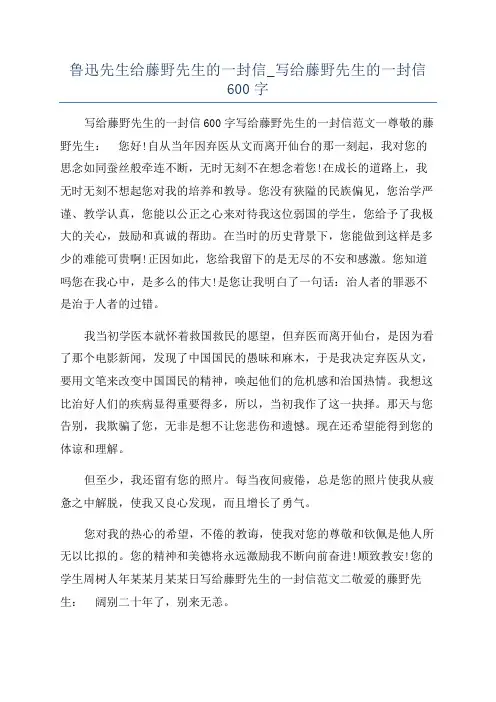 鲁迅先生给藤野先生的一封信_写给藤野先生的一封信600字

写给藤野先生的一封信600字写给藤野先生的一封信范文一尊敬的藤野先生：　您好!自从当年因弃医从文而离开仙台的那一刻起，我对您的思念如同蚕丝般牵连不断，无时无刻不在想念着您!在成长的道路上，我无时无刻不想起您对我的培养和教导。您没有狭隘的民族偏见，您治学严谨、教学认真，您能以公正之心来对待我这位弱国的学生，您给予了我极大的关心，鼓励和真诚的帮助。在当时的历史背景下，您能做到这样是多少的难能可贵啊!正因如此，您给我留下的是无尽的不安和感激。您知道吗您在我心中，是多么的伟大!是您让我明白了一句话：治人者的罪恶不是治于人者的过错。

我当初学医本就怀着救国救民的愿望，但弃医而离开仙台，是因为看了那个电影新闻，发现了中国国民的愚昧和麻木，于是我决定弃医从文，要用文笔来改变中国国民的精神，唤起他们的危机感和治国热情。我想这比治好人们的疾病显得重要得多，所以，当初我作了这一抉择。那天与您告别，我欺骗了您，无非是想不让您悲伤和遗憾。现在还希望能得到您的体谅和理解。

但至少，我还留有您的照片。每当夜间疲倦，总是您的照片使我从疲惫之中解脱，使我又良心发现，而且增长了勇气。

您对我的热心的希望，不倦的教诲，使我对您的尊敬和钦佩是他人所无以比拟的。您的精神和美德将永远激励我不断向前奋进!顺致教安!您的学生周树人年某某月某某日写给藤野先生的一封信范文二敬爱的藤野先生：　阔别二十年了，别来无恙。